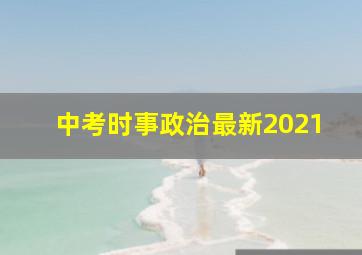 中考时事政治最新2021